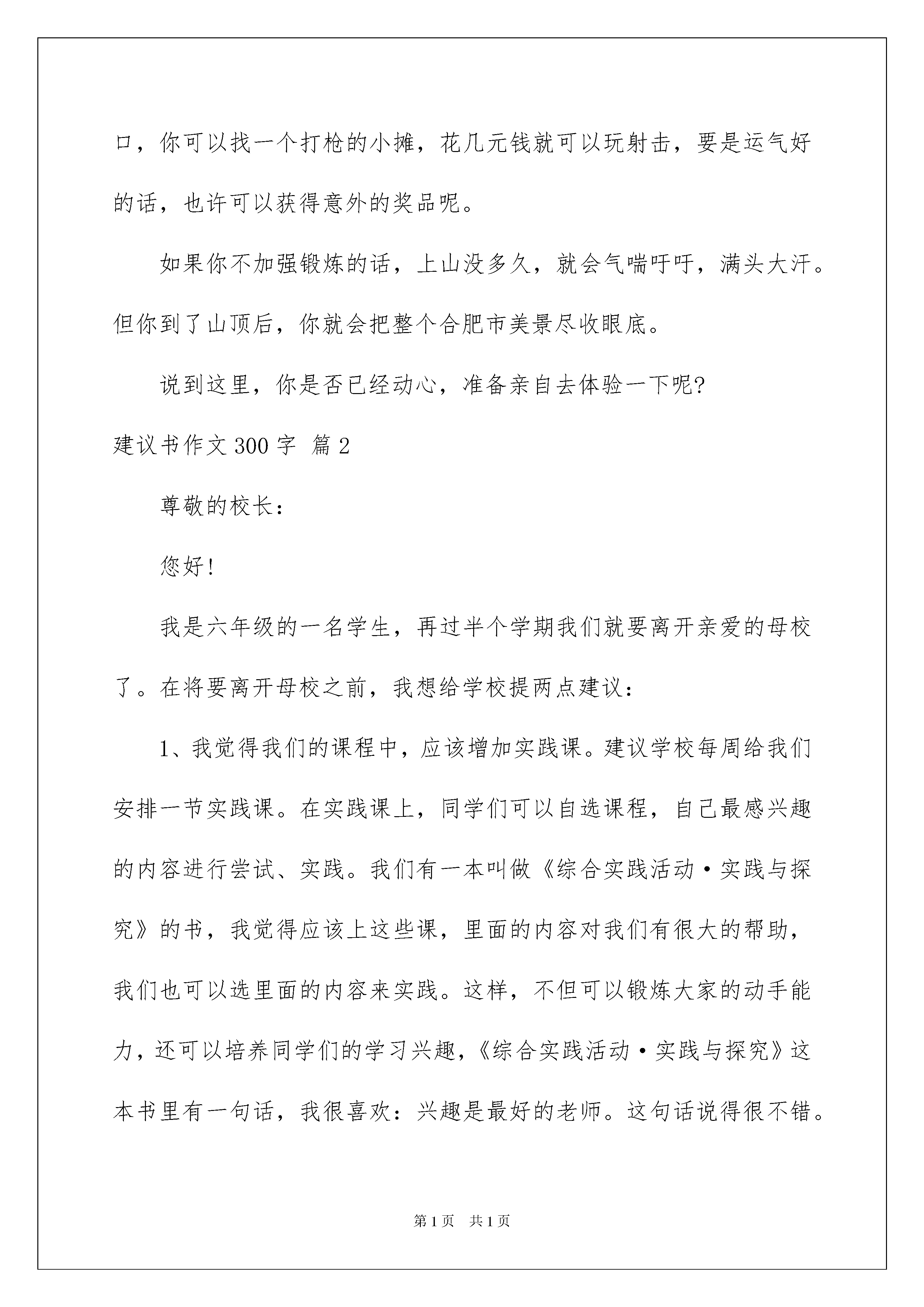 口，你可以找一个打枪的小摊，花几元钱就可以玩射击，要是运气好的话，也许可以获得意外的奖品呢。

如果你不加强锻炼的话，上山没多久，就会气喘吁吁，满头大汗。但你到了山顶后，你就会把整个合肥市美景尽收眼底。

说到这里，你是否已经动心，准备亲自去体验一下呢?

建议书作文300字 篇2

尊敬的校长：

您好!

我是六年级的一名学生，再过半个学期我们就要离开亲爱的母校了。在将要离开母校之前，我想给学校提两点建议：

1、我觉得我们的课程中，应该增加实践课。建议学校每周给我们安排一节实践课。在实践课上，同学们可以自选课程，自己最感兴趣的内容进行尝试、实践。我们有一本叫做《综合实践活动·实践与探究》的书，我觉得应该上这些课，里面的内容对我们有很大的帮助，我们也可以选里面的内容来实践。这样，不但可以锻炼大家的动手能力，还可以培养同学们的学习兴趣，《综合实践活动·实践与探究》这本书里有一句话，我很喜欢：兴趣是最好的老师。这句话说得很不错。

第1页 共1页